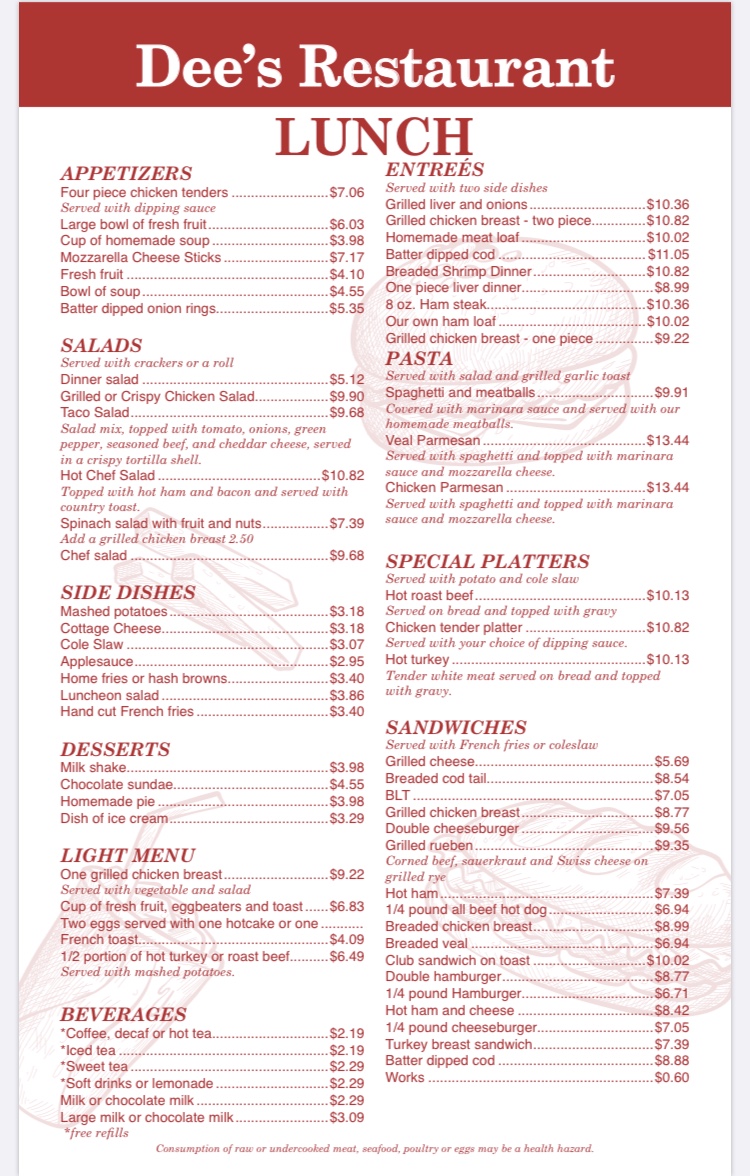 Dee's Restaurant

LUNCH

APPETIZERS
Four piece chicken tenders $7.06
Served with dipping sauce
Large bowl of fresh fruit $6.03
Cup of homemade soup $3.98
Mozzarella Cheese Sticks $7.17
Fresh fruit $4.10
Bowl of soup $4.55
Batter dipped onion rings $5.35

SALADS
Served with crackers or a roll
Dinner salad $5.12
Grilled or Crispy Chicken Salad $9.90
Taco Salad $9.68
Salad mix, topped with tomato, onions, green pepper, seasoned beef, and cheddar cheese, served in a crispy tortilla shell.
Hot Chef Salad $10.82
Topped with hot ham and bacon and served with country toast.
Spinach salad with fruit and nuts $7.39
Add a grilled chicken breast 2.50
Chef salad $9.68

SIDE DISHES
Mashed potatoes $3.18
Cottage Cheese $3.18
Cole Slaw $3.07
Applesauce $2.95
Home fries or hash browns $3.40
Luncheon salad $3.86
Hand cut French fries $3.40

DESSERTS
Milk shake $3.98
Chocolate sundae $4.55
Homemade pie $3.98
Dish of ice cream $3.29

LIGHT MENU
One grilled chicken breast $9.22
Served with vegetable and salad
Cup of fresh fruit, eggbeaters and toast $6.83
Two eggs served with one hotcake or one
French toast $4.09
1/2 portion of hot turkey or roast beef $6.49
Served with mashed potatoes.

BEVERAGES
*Coffee, decaf or hot tea $2.19
*Iced tea $2.19
*Sweet tea $2.29
*Soft drinks or lemonade $2.29
Milk or chocolate milk $2.29
Large milk or chocolate milk $3.09
*free refills

ENTREÉS
Served with two side dishes
Grilled liver and onions $10.36
Grilled chicken breast - two piece $10.82
Homemade meat loaf $10.02
Batter dipped cod $11.05
Breaded Shrimp Dinner $10.82
One piece liver dinner $8.99
8 oz. Ham steak $10.36
Our own ham loaf $10.02
Grilled chicken breast - one piece $9.22

PASTA
Served with salad and grilled garlic toast
Spaghetti and meatballs $9.91
Covered with marinara sauce and served with our homemade meatballs.
Veal Parmesan $13.44
Served with spaghetti and topped with marinara sauce and mozzarella cheese.
Chicken Parmesan $13.44
Served with spaghetti and topped with marinara sauce and mozzarella cheese.

SPECIAL PLATTERS
Served with potato and cole slaw
Hot roast beef $10.13
Served on bread and topped with gravy
Chicken tender platter $10.82
Served with your choice of dipping sauce.
Hot turkey $10.13
Tender white meat served on bread and topped with gravy.

SANDWICHES
Served with French fries or coleslaw
Grilled cheese $5.69
Breaded cod tail $8.54
BLT $7.05
Grilled chicken breast $8.77
Double cheeseburger $9.56
Grilled rueben $9.35
Corned beef, sauerkraut and Swiss cheese on grilled rye
Hot ham $7.39
1/4 pound all beef hot dog $6.94
Breaded chicken breast $8.99
Breaded veal $6.94
Club sandwich on toast $10.02
Double hamburger $8.77
1/4 pound Hamburger $6.71
Hot ham and cheese $8.42
1/4 pound cheeseburger $7.05
Turkey breast sandwich $7.39
Batter dipped cod $8.88
Works $0.60

Consumption of raw or undercooked meat, seafood, poultry or eggs may be a health hazard.